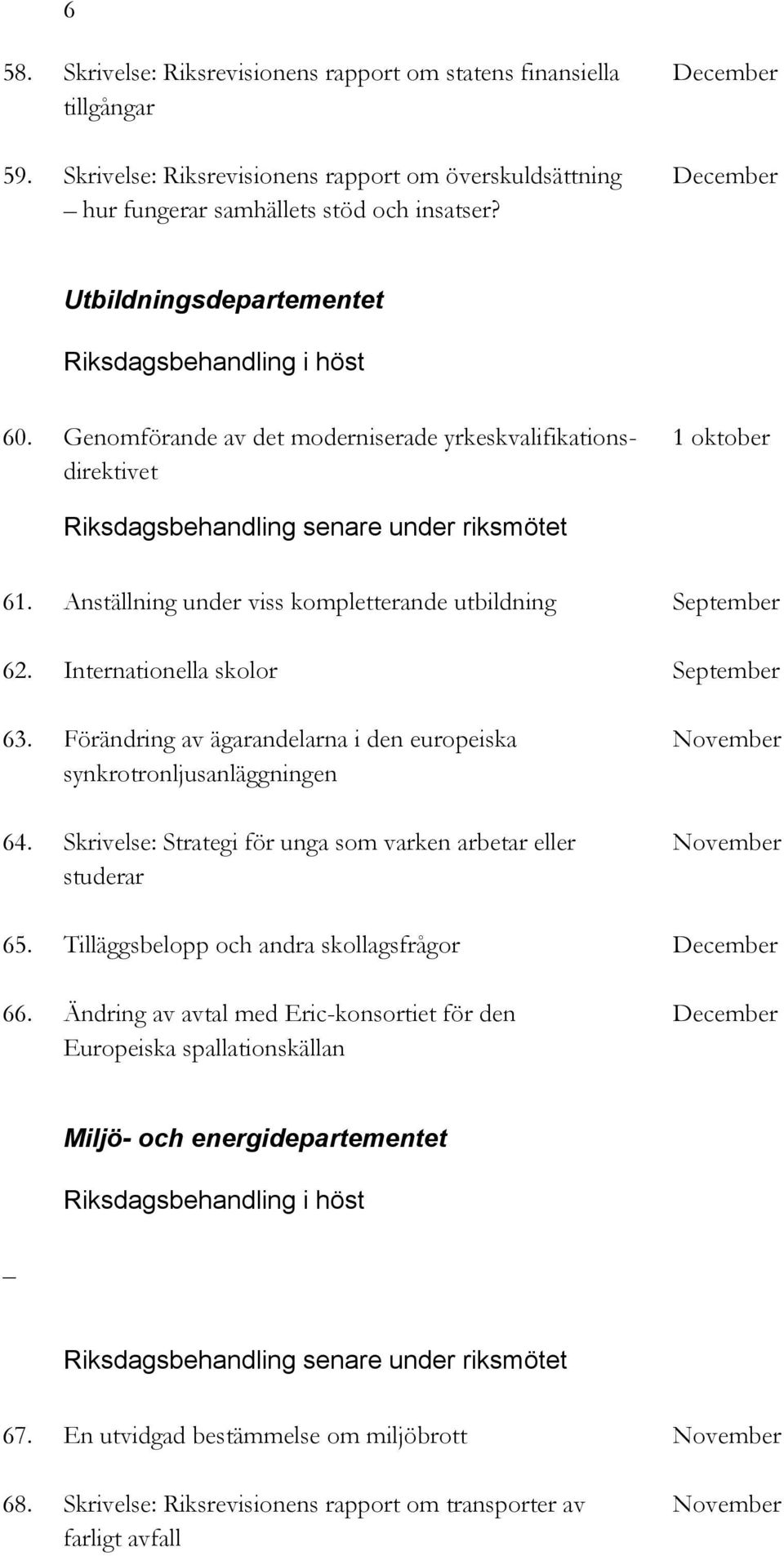 6

58. Skrivelse: Riksrevisionens rapport om statens finansiella tillgångar December

59. Skrivelse: Riksrevisionens rapport om överskuldsättning – hur fungerar samhällets stöd och insatser? December

Utbildningsdepartementet

Riksdagsbehandling i höst

60. Genomförande av det moderniserade yrkeskvalifikationsdirektivet 1 oktober

Riksdagsbehandling senare under riksmötet

61. Anställning under viss kompletterande utbildning September

62. Internationella skolor September

63. Förändring av ägarandelarna i den europeiska synkrotronljusanläggningen November

64. Skrivelse: Strategi för unga som varken arbetar eller studerar November

65. Tilläggsbelopp och andra skollagsfrågor December

66. Ändring av avtal med Eric-konsortiet för den Europeiska spallationskällan December

Miljö- och energidepartementet

Riksdagsbehandling i höst

–

Riksdagsbehandling senare under riksmötet

67. En utvidgad bestämmelse om miljöbrott November

68. Skrivelse: Riksrevisionens rapport om transporter av farligt avfall November